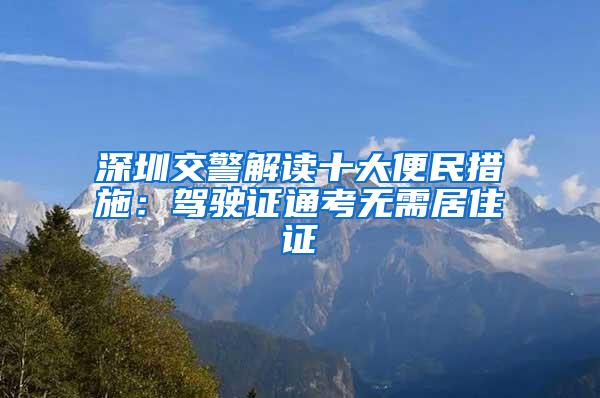 深圳交警解读十大便民措施：驾驶证通考无需居住证